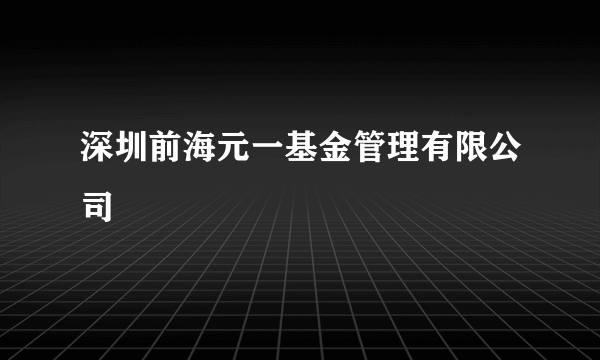 深圳前海元一基金管理有限公司